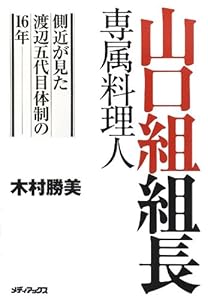 山口組組長
専属料理人

側近が見た
渡辺五代目体制の
16年

木村勝美

メディアックス